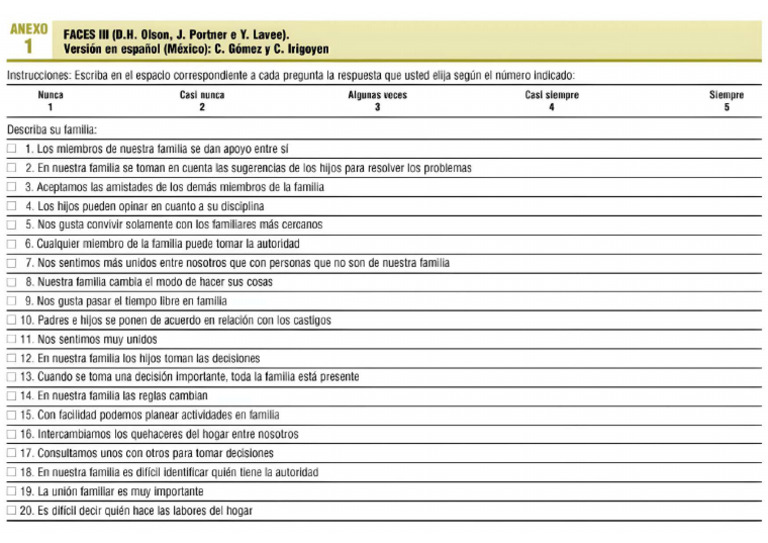 ANEXO
1

FACES III (D.H. Olson, J. Portner e Y. Lavee).
Versión en español (México): C. Gómez y C. Irigoyen

Instrucciones: Escriba en el espacio correspondiente a cada pregunta la respuesta que usted elija según el número indicado:

| Nunca | Casi nunca | Algunas veces | Casi siempre | Siempre |
|---|---|---|---|---|
| 1 | 2 | 3 | 4 | 5 |

Describa su familia:

☐ 1. Los miembros de nuestra familia se dan apoyo entre sí
☐ 2. En nuestra familia se toman en cuenta las sugerencias de los hijos para resolver los problemas
☐ 3. Aceptamos las amistades de los demás miembros de la familia
☐ 4. Los hijos pueden opinar en cuanto a su disciplina
☐ 5. Nos gusta convivir solamente con los familiares más cercanos
☐ 6. Cualquier miembro de la familia puede tomar la autoridad
☐ 7. Nos sentimos más unidos entre nosotros que con personas que no son de nuestra familia
☐ 8. Nuestra familia cambia el modo de hacer sus cosas
☐ 9. Nos gusta pasar el tiempo libre en familia
☐ 10. Padres e hijos se ponen de acuerdo en relación con los castigos
☐ 11. Nos sentimos muy unidos
☐ 12. En nuestra familia los hijos toman las decisiones
☐ 13. Cuando se toma una decisión importante, toda la familia está presente
☐ 14. En nuestra familia las reglas cambian
☐ 15. Con facilidad podemos planear actividades en familia
☐ 16. Intercambiamos los quehaceres del hogar entre nosotros
☐ 17. Consultamos unos con otros para tomar decisiones
☐ 18. En nuestra familia es difícil identificar quién tiene la autoridad
☐ 19. La unión familiar es muy importante
☐ 20. Es difícil decir quién hace las labores del hogar